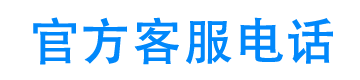 官方客服电话